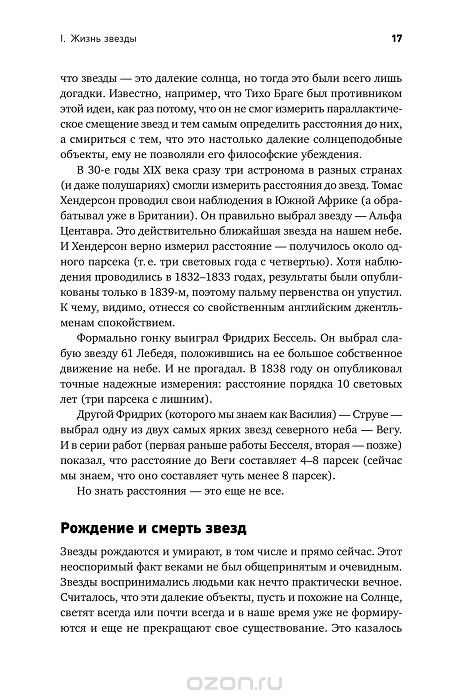 I. Жизнь звезды

17

что звезды — это далекие солнца, но тогда это были всего лишь догадки. Известно, например, что Тихо Браге был противником этой идеи, как раз потому, что он не смог измерить параллактическое смещение звезд и тем самым определить расстояния до них, а смириться с тем, что это настолько далекие солнцеподобные объекты, ему не позволяли его философские убеждения.

В 30-е годы XIX века сразу три астронома в разных странах (и даже полушариях) смогли измерить расстояния до звезд. Томас Хендерсон проводил свои наблюдения в Южной Африке (а обрабатывал уже в Британии). Он правильно выбрал звезду — Альфа Центавра. Это действительно ближайшая звезда на нашем небе. И Хендерсон верно измерил расстояние — получилось около одного парсека (т. е. три световых года с четвертью). Хотя наблюдения проводились в 1832–1833 годах, результаты были опубликованы только в 1839-м, поэтому пальму первенства он упустил. К чему, видимо, отнесся со свойственным английским джентльменам спокойствием.

Формально гонку выиграл Фридрих Бессель. Он выбрал слабую звезду 61 Лебедя, положившись на ее большое собственное движение на небе. И не прогадал. В 1838 году он опубликовал точные надежные измерения: расстояние порядка 10 световых лет (три парсека с лишним).

Другой Фридрих (которого мы знаем как Василия) — Струве — выбрал одну из двух самых ярких звезд северного неба — Вегу. И в серии работ (первая раньше работы Бесселя, вторая — позже) показал, что расстояние до Веги составляет 4–8 парсек (сейчас мы знаем, что оно составляет чуть менее 8 парсек).

Но знать расстояния — это еще не все.

Рождение и смерть звезд

Звезды рождаются и умирают, в том числе и прямо сейчас. Этот неоспоримый факт веками не был общепринятым и очевидным. Звезды воспринимались людьми как нечто практически вечное. Считалось, что эти далекие объекты, пусть и похожие на Солнце, светят всегда или почти всегда и в наше время уже не формируются и еще не прекращают свое существование. Это казалось

ozon.ru